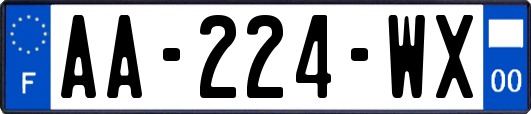 F
AA-224-WX
00